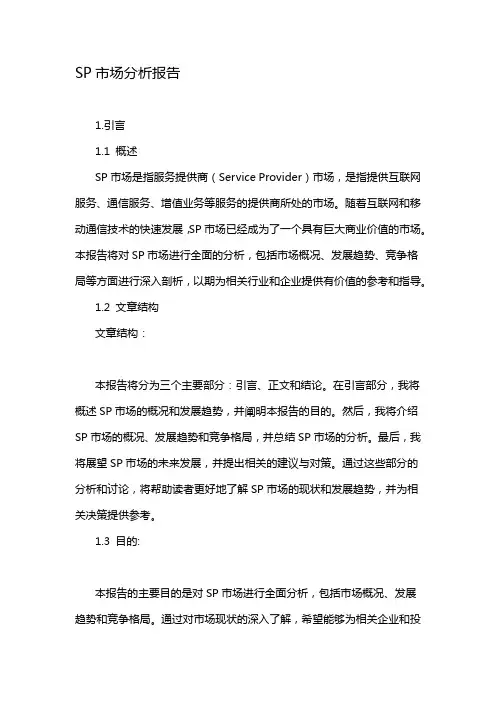 SP 市场分析报告

1.引言

1.1 概述

SP 市场是指服务提供商（Service Provider）市场，是指提供互联网服务、通信服务、增值业务等服务的提供商所处的市场。随着互联网和移动通信技术的快速发展，SP 市场已经成为了一个具有巨大商业价值的市场。本报告将对 SP 市场进行全面的分析，包括市场概况、发展趋势、竞争格局等方面进行深入剖析，以期为相关行业和企业提供有价值的参考和指导。

1.2 文章结构

文章结构：

本报告将分为三个主要部分：引言、正文和结论。在引言部分，我将概述 SP 市场的概况和发展趋势，并阐明本报告的目的。然后，我将介绍 SP 市场的概况、发展趋势和竞争格局，并总结 SP 市场的分析。最后，我将展望 SP 市场的未来发展，并提出相关的建议与对策。通过这些部分的分析和讨论，将帮助读者更好地了解 SP 市场的现状和发展趋势，并为相关决策提供参考。

1.3 目的:

本报告的主要目的是对 SP 市场进行全面分析，包括市场概况、发展趋势和竞争格局。通过对市场现状的深入了解，希望能够为相关企业和投